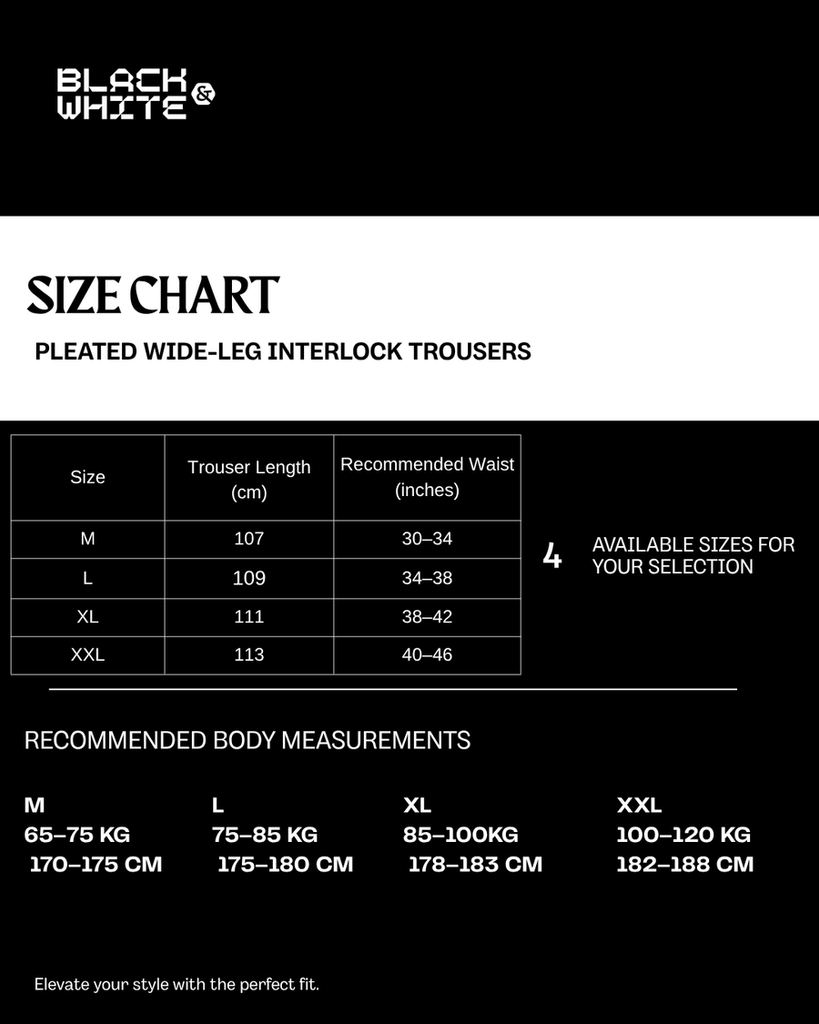 BLACK & WHITE

SIZE CHART

PLEATED WIDE-LEG INTERLOCK TROUSERS

| Size | Trouser Length (cm) | Recommended Waist (inches) |
|---|---|---|
| M | 107 | 30–34 |
| L | 109 | 34–38 |
| XL | 111 | 38–42 |
| XXL | 113 | 40–46 |

4 AVAILABLE SIZES FOR YOUR SELECTION

RECOMMENDED BODY MEASUREMENTS

M
65–75 KG
170–175 CM

L
75–85 KG
175–180 CM

XL
85–100KG
178–183 CM

XXL
100–120 KG
182–188 CM

Elevate your style with the perfect fit.